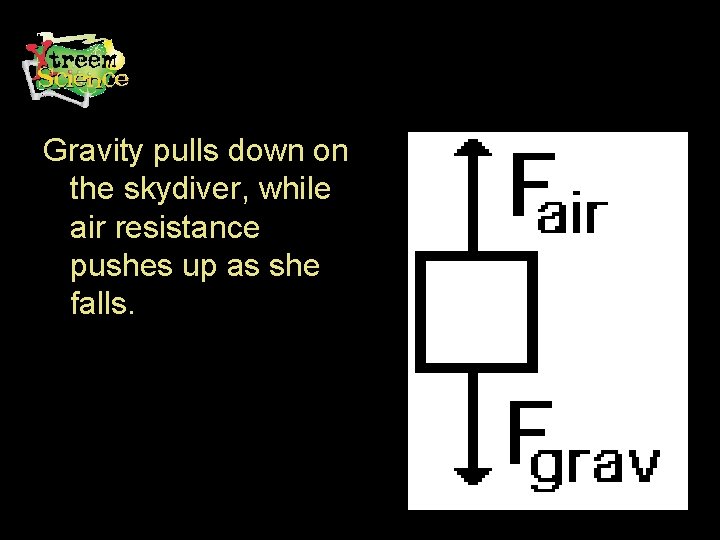 Xtreem Science

Gravity pulls down on the skydiver, while air resistance pushes up as she falls.

$F_{air}$

$F_{grav}$